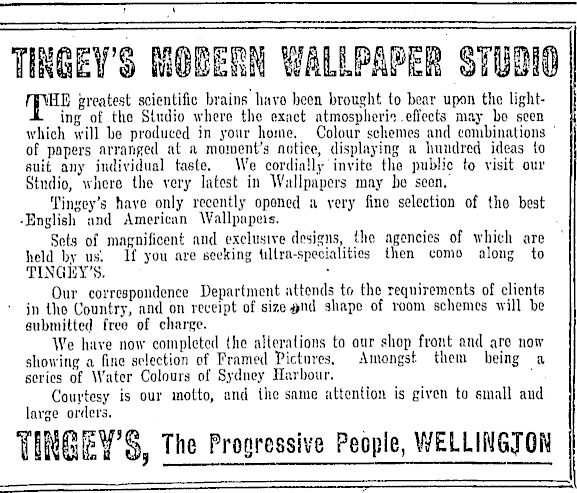 TINGEY'S MODERN WALLPAPER STUDIO

THE greatest scientific brains have been brought to bear upon the lighting of the Studio where the exact atmospheric effects may be seen which will be produced in your home. Colour schemes and combinations of papers arranged at a moment's notice, displaying a hundred ideas to suit any individual taste. We cordially invite the public to visit our Studio, where the very latest in Wallpapers may be seen.

Tingey's have only recently opened a very fine selection of the best English and American Wallpapers.

Sets of magnificent and exclusive designs, the agencies of which are held by us. If you are seeking ultra-specialities then come along to TINGEY'S.

Our correspondence Department attends to the requirements of clients in the Country, and on receipt of size and shape of room schemes will be submitted free of charge.

We have now completed the alterations to our shop front and are now showing a fine selection of Framed Pictures. Amongst them being a series of Water Colours of Sydney Harbour.

Courtesy is our motto, and the same attention is given to small and large orders.

TINGEY'S, The Progressive People, WELLINGTON